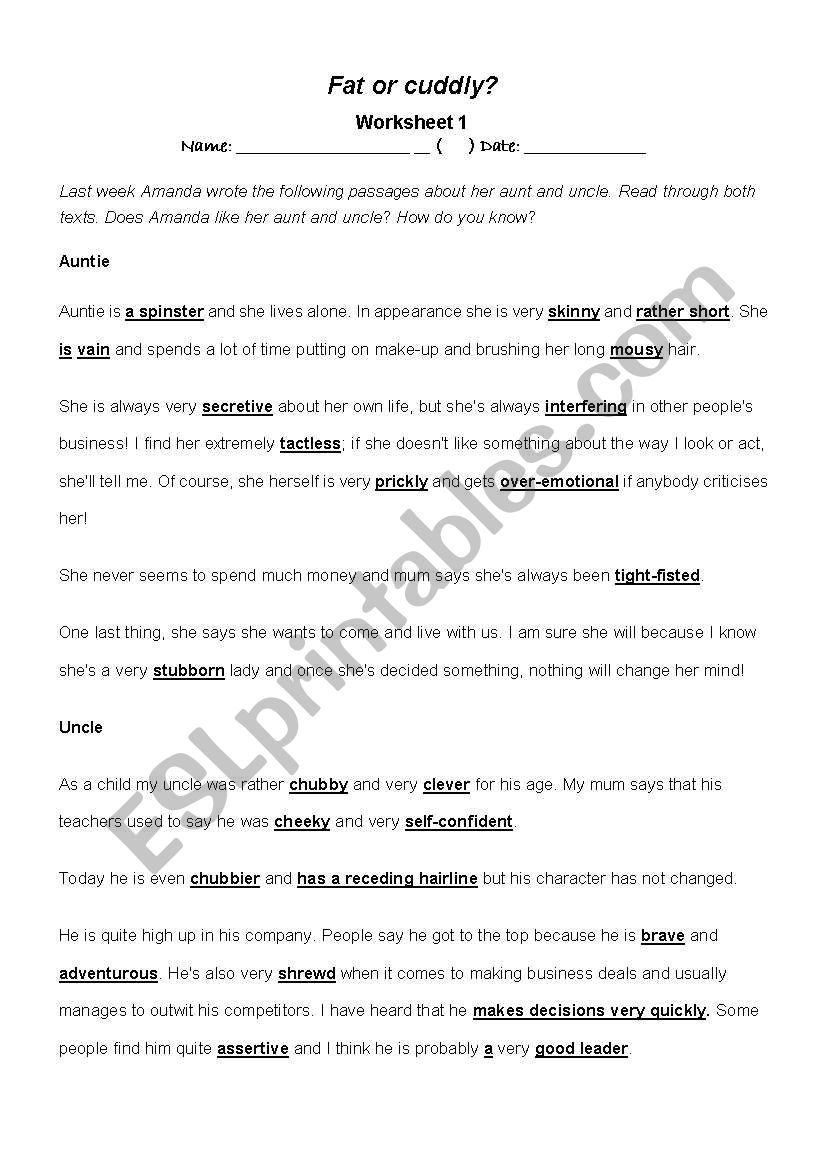 Fat or cuddly?

Worksheet 1

Name: ____________________ __ (    ) Date: ______________

Last week Amanda wrote the following passages about her aunt and uncle. Read through both texts. Does Amanda like her aunt and uncle? How do you know?

Auntie

Auntie is a spinster and she lives alone. In appearance she is very skinny and rather short. She is vain and spends a lot of time putting on make-up and brushing her long mousy hair.

She is always very secretive about her own life, but she's always interfering in other people's business! I find her extremely tactless; if she doesn't like something about the way I look or act, she'll tell me. Of course, she herself is very prickly and gets over-emotional if anybody criticises her!

She never seems to spend much money and mum says she's always been tight-fisted.

One last thing, she says she wants to come and live with us. I am sure she will because I know she's a very stubborn lady and once she's decided something, nothing will change her mind!

Uncle

As a child my uncle was rather chubby and very clever for his age. My mum says that his teachers used to say he was cheeky and very self-confident.

Today he is even chubbier and has a receding hairline but his character has not changed.

He is quite high up in his company. People say he got to the top because he is brave and adventurous. He's also very shrewd when it comes to making business deals and usually manages to outwit his competitors. I have heard that he makes decisions very quickly. Some people find him quite assertive and I think he is probably a very good leader.

ESLprintables.com